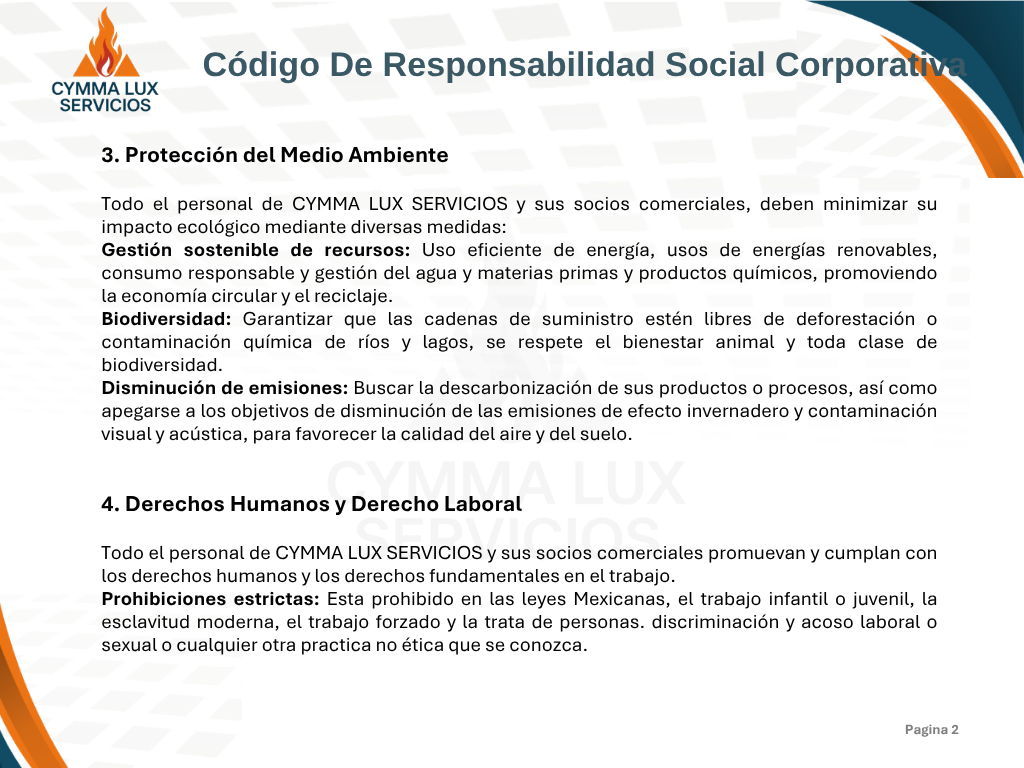 CYMMA LUX SERVICIOS

Código De Responsabilidad Social Corporativa

3. Protección del Medio Ambiente

Todo el personal de CYMMA LUX SERVICIOS y sus socios comerciales, deben minimizar su impacto ecológico mediante diversas medidas:
Gestión sostenible de recursos: Uso eficiente de energía, usos de energías renovables, consumo responsable y gestión del agua y materias primas y productos químicos, promoviendo la economía circular y el reciclaje.
Biodiversidad: Garantizar que las cadenas de suministro estén libres de deforestación o contaminación química de ríos y lagos, se respete el bienestar animal y toda clase de biodiversidad.
Disminución de emisiones: Buscar la descarbonización de sus productos o procesos, así como apegarse a los objetivos de disminución de las emisiones de efecto invernadero y contaminación visual y acústica, para favorecer la calidad del aire y del suelo.

CYMMA LUX SERVICIOS

4. Derechos Humanos y Derecho Laboral

Todo el personal de CYMMA LUX SERVICIOS y sus socios comerciales promuevan y cumplan con los derechos humanos y los derechos fundamentales en el trabajo.
Prohibiciones estrictas: Esta prohibido en las leyes Mexicanas, el trabajo infantil o juvenil, la esclavitud moderna, el trabajo forzado y la trata de personas. discriminación y acoso laboral o sexual o cualquier otra practica no ética que se conozca.

Pagina 2